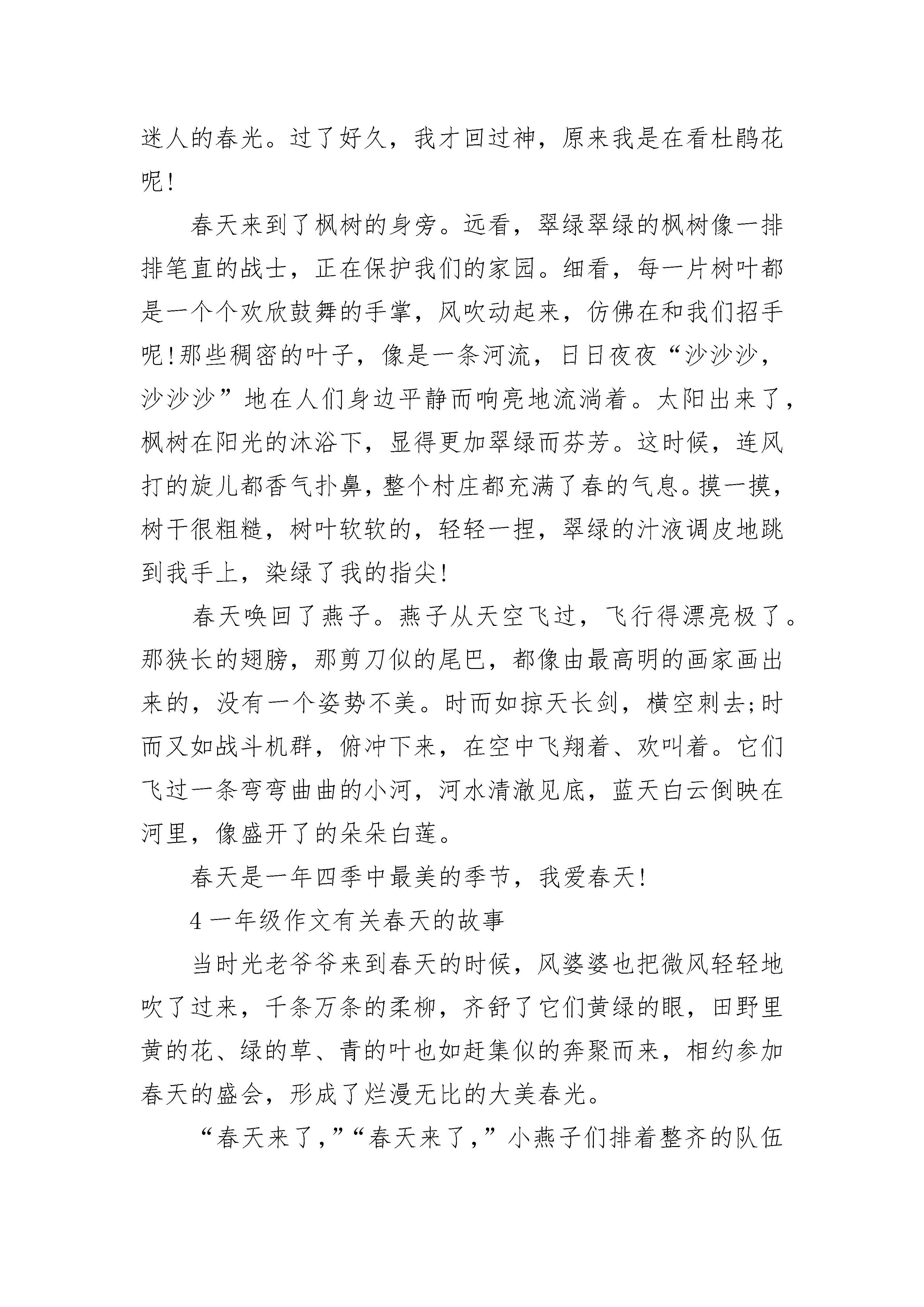 迷人的春光。过了好久，我才回过神，原来我是在看杜鹃花呢!

春天来到了枫树的身旁。远看，翠绿翠绿的枫树像一排排笔直的战士，正在保护我们的家园。细看，每一片树叶都是一个个欢欣鼓舞的手掌，风吹动起来，仿佛在和我们招手呢!那些稠密的叶子，像是一条河流，日日夜夜“沙沙沙，沙沙沙”地在人们身边平静而响亮地流淌着。太阳出来了，枫树在阳光的沐浴下，显得更加翠绿而芬芳。这时候，连风打的旋儿都香气扑鼻，整个村庄都充满了春的气息。摸一摸，树干很粗糙，树叶软软的，轻轻一捏，翠绿的汁液调皮地跳到我手上，染绿了我的指尖!

春天唤回了燕子。燕子从天空飞过，飞行得漂亮极了。那狭长的翅膀，那剪刀似的尾巴，都像由最高明的画家画出来的，没有一个姿势不美。时而如掠天长剑，横空刺去;时而又如战斗机群，俯冲下来，在空中飞翔着、欢叫着。它们飞过一条弯弯曲曲的小河，河水清澈见底，蓝天白云倒映在河里，像盛开了的朵朵白莲。

春天是一年四季中最美的季节，我爱春天!

4 一年级作文有关春天的故事

当时光老爷爷来到春天的时候，风婆婆也把微风轻轻地吹了过来，千条万条的柔柳，齐舒了它们黄绿的眼，田野里黄的花、绿的草、青的叶也如赶集似的奔聚而来，相约参加春天的盛会，形成了烂漫无比的大美春光。

“春天来了,”“春天来了,”小燕子们排着整齐的队伍